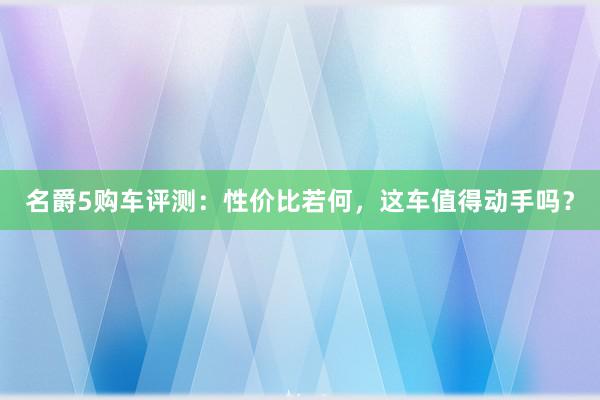 名爵5购车评测：性价比若何，这车值得动手吗？